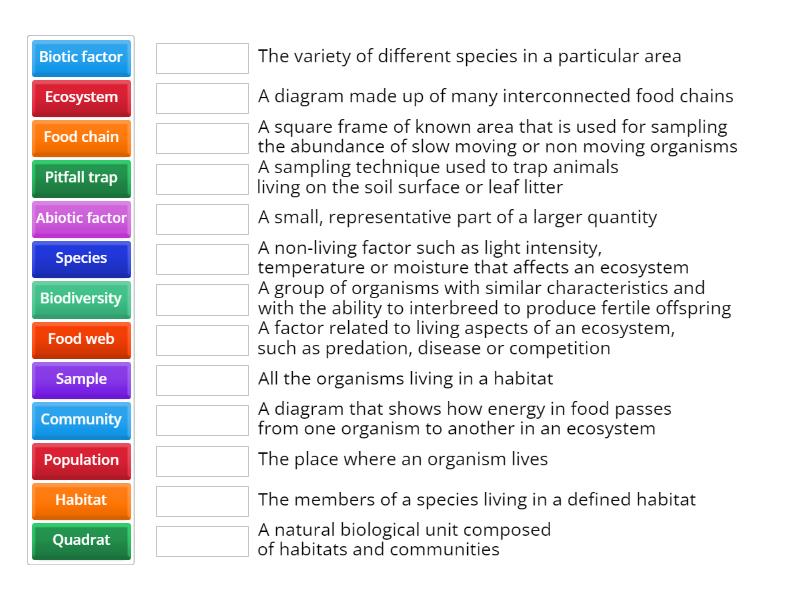 Biotic factor
Ecosystem
Food chain
Pitfall trap
Abiotic factor
Species
Biodiversity
Food web
Sample
Community
Population
Habitat
Quadrat

The variety of different species in a particular area

A diagram made up of many interconnected food chains

A square frame of known area that is used for sampling the abundance of slow moving or non moving organisms

A sampling technique used to trap animals living on the soil surface or leaf litter

A small, representative part of a larger quantity

A non-living factor such as light intensity, temperature or moisture that affects an ecosystem

A group of organisms with similar characteristics and with the ability to interbreed to produce fertile offspring

A factor related to living aspects of an ecosystem, such as predation, disease or competition

All the organisms living in a habitat

A diagram that shows how energy in food passes from one organism to another in an ecosystem

The place where an organism lives

The members of a species living in a defined habitat

A natural biological unit composed of habitats and communities